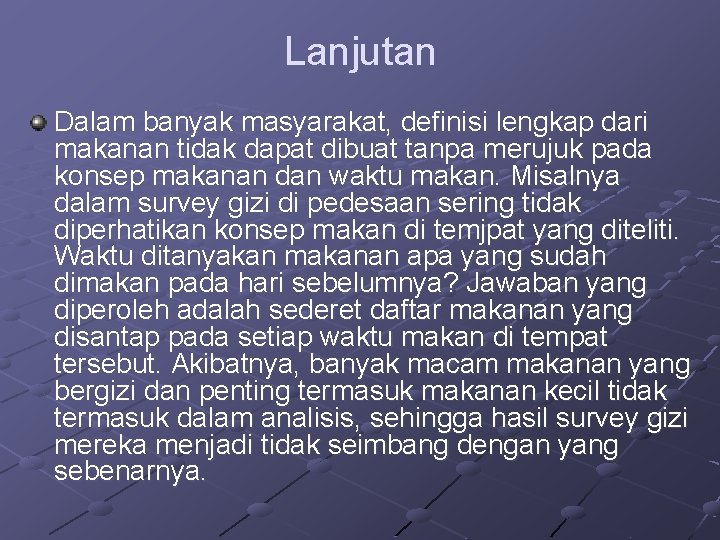 Lanjutan

Dalam banyak masyarakat, definisi lengkap dari makanan tidak dapat dibuat tanpa merujuk pada konsep makanan dan waktu makan. Misalnya dalam survey gizi di pedesaan sering tidak diperhatikan konsep makan di temjpat yang diteliti. Waktu ditanyakan makanan apa yang sudah dimakan pada hari sebelumnya? Jawaban yang diperoleh adalah sederet daftar makanan yang disantap pada setiap waktu makan di tempat tersebut. Akibatnya, banyak macam makanan yang bergizi dan penting termasuk makanan kecil tidak termasuk dalam analisis, sehingga hasil survey gizi mereka menjadi tidak seimbang dengan yang sebenarnya.